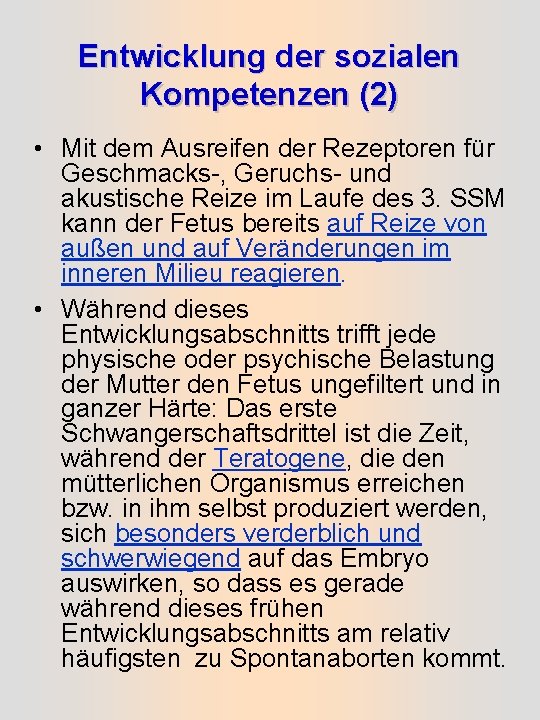 Entwicklung der sozialen Kompetenzen (2)

• Mit dem Ausreifen der Rezeptoren für Geschmacks-, Geruchs- und akustische Reize im Laufe des 3. SSM kann der Fetus bereits auf Reize von außen und auf Veränderungen im inneren Milieu reagieren.

• Während dieses Entwicklungsabschnitts trifft jede physische oder psychische Belastung der Mutter den Fetus ungefiltert und in ganzer Härte: Das erste Schwangerschaftsdrittel ist die Zeit, während der Teratogene, die den mütterlichen Organismus erreichen bzw. in ihm selbst produziert werden, sich besonders verderblich und schwerwiegend auf das Embryo auswirken, so dass es gerade während dieses frühen Entwicklungsabschnitts am relativ häufigsten zu Spontanaborten kommt.